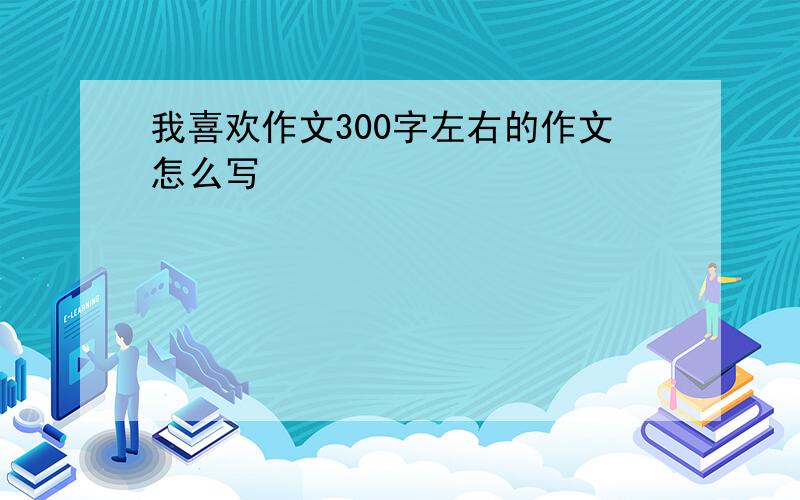 我喜欢作文300字左右的作文怎么写

E-LEARNING